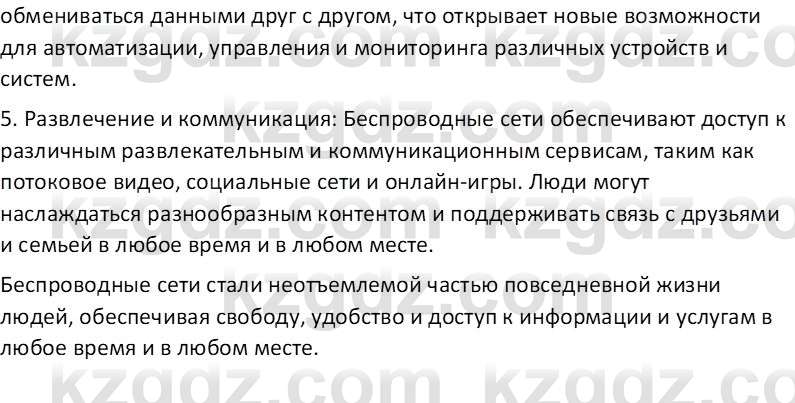 обмениваться данными друг с другом, что открывает новые возможности для автоматизации, управления и мониторинга различных устройств и систем.

5. Развлечение и коммуникация: Беспроводные сети обеспечивают доступ к различным развлекательным и коммуникационным сервисам, таким как потоковое видео, социальные сети и онлайн-игры. Люди могут наслаждаться разнообразным контентом и поддерживать связь с друзьями и семьей в любое время и в любом месте.

Беспроводные сети стали неотъемлемой частью повседневной жизни людей, обеспечивая свободу, удобство и доступ к информации и услугам в любое время и в любом месте.

kzgdz.com kzgdz.com kzgdz.com kzgdz.com kzgdz.com kzgdz.com